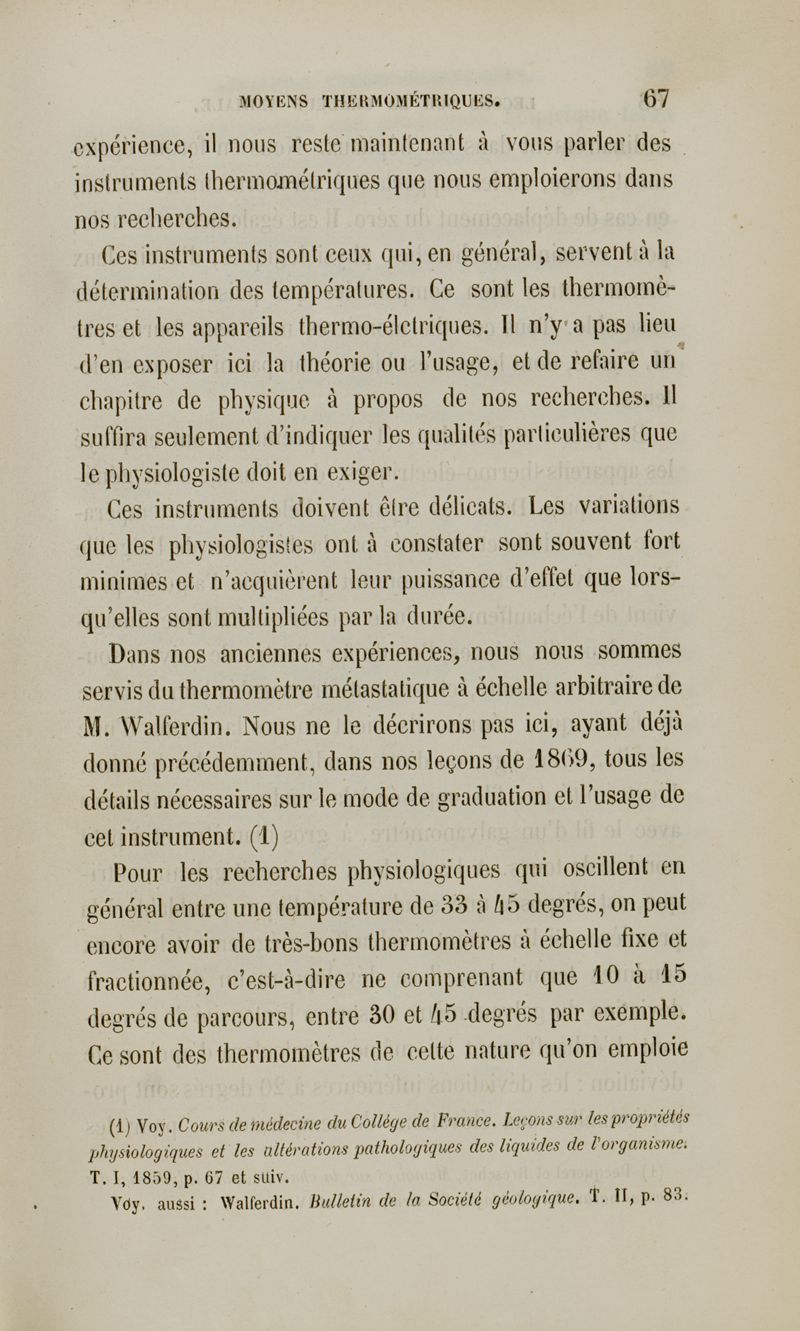 MOYENS THERMOMÉTRIQUES. 67

expérience, il nous reste maintenant à vous parler des instruments thermométriques que nous emploierons dans nos recherches.

Ces instruments sont ceux qui, en général, servent à la détermination des températures. Ce sont les thermomètres et les appareils thermo-électriques. Il n'y a pas lieu d'en exposer ici la théorie ou l'usage, et de refaire un chapitre de physique à propos de nos recherches. Il suffira seulement d'indiquer les qualités particulières que le physiologiste doit en exiger.

Ces instruments doivent être délicats. Les variations que les physiologistes ont à constater sont souvent fort minimes et n'acquièrent leur puissance d'effet que lorsqu'elles sont multipliées par la durée.

Dans nos anciennes expériences, nous nous sommes servis du thermomètre métastatique à échelle arbitraire de M. Walferdin. Nous ne le décrirons pas ici, ayant déjà donné précédemment, dans nos leçons de 1869, tous les détails nécessaires sur le mode de graduation et l'usage de cet instrument. (1)

Pour les recherches physiologiques qui oscillent en général entre une température de 33 à 45 degrés, on peut encore avoir de très-bons thermomètres à échelle fixe et fractionnée, c'est-à-dire ne comprenant que 10 à 15 degrés de parcours, entre 30 et 45 degrés par exemple. Ce sont des thermomètres de cette nature qu'on emploie

(1) Voy. Cours de médecine du Collége de France. Leçons sur les propriétés physiologiques et les altérations pathologiques des liquides de l'organisme. T. I, 1859, p. 67 et suiv.
Voy. aussi : Walferdin. Bulletin de la Société géologique. T. II, p. 83.